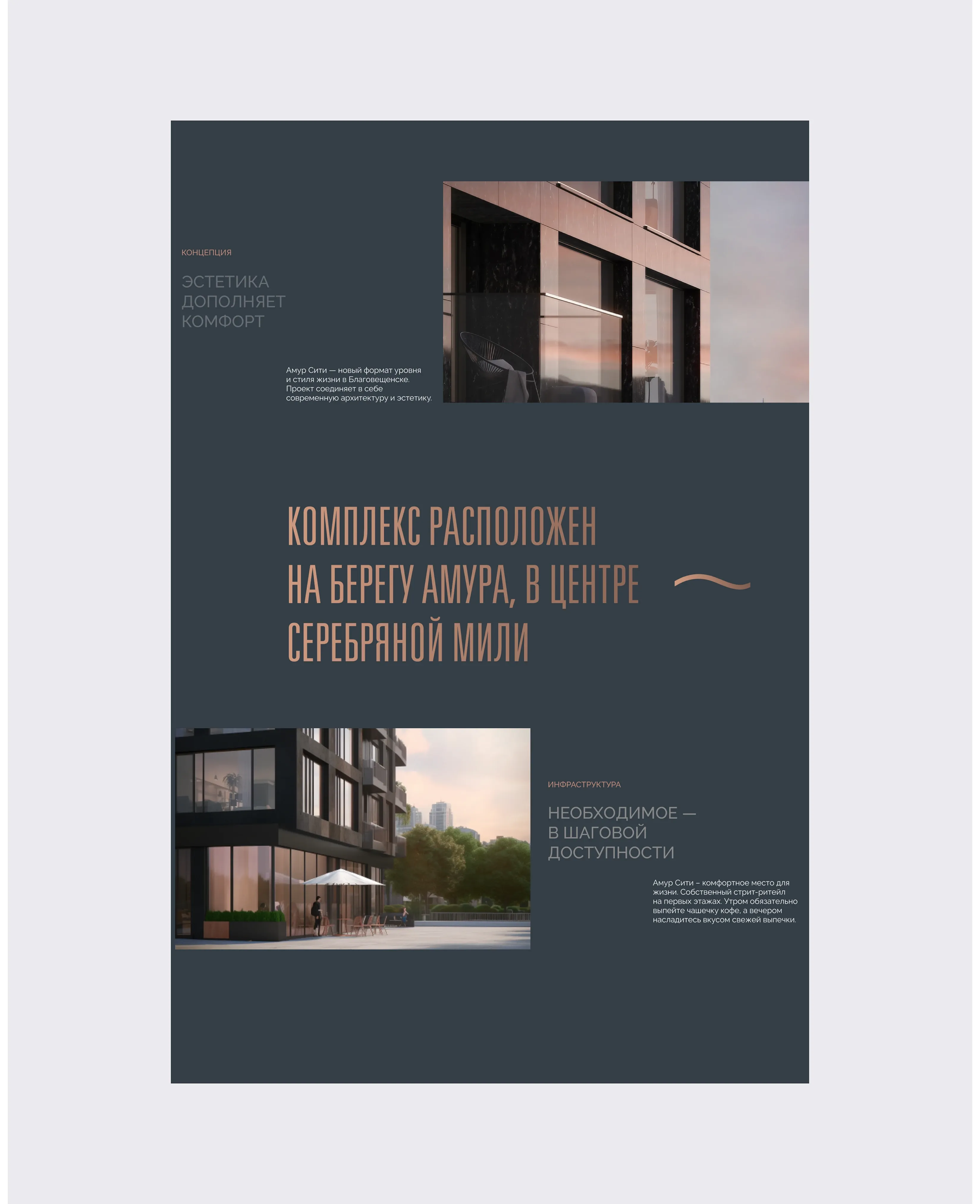 КОНЦЕПЦИЯ

ЭСТЕТИКА ДОПОЛНЯЕТ КОМФОРТ

Амур Сити — новый формат уровня и стиля жизни в Благовещенске. Проект соединяет в себе современную архитектуру и эстетику.

КОМПЛЕКС РАСПОЛОЖЕН НА БЕРЕГУ АМУРА, В ЦЕНТРЕ СЕРЕБРЯНОЙ МИЛИ

ИНФРАСТРУКТУРА

НЕОБХОДИМОЕ — В ШАГОВОЙ ДОСТУПНОСТИ

Амур Сити – комфортное место для жизни. Собственный стрит-ритейл на первых этажах. Утром обязательно выпейте чашечку кофе, а вечером насладитесь вкусом свежей выпечки.